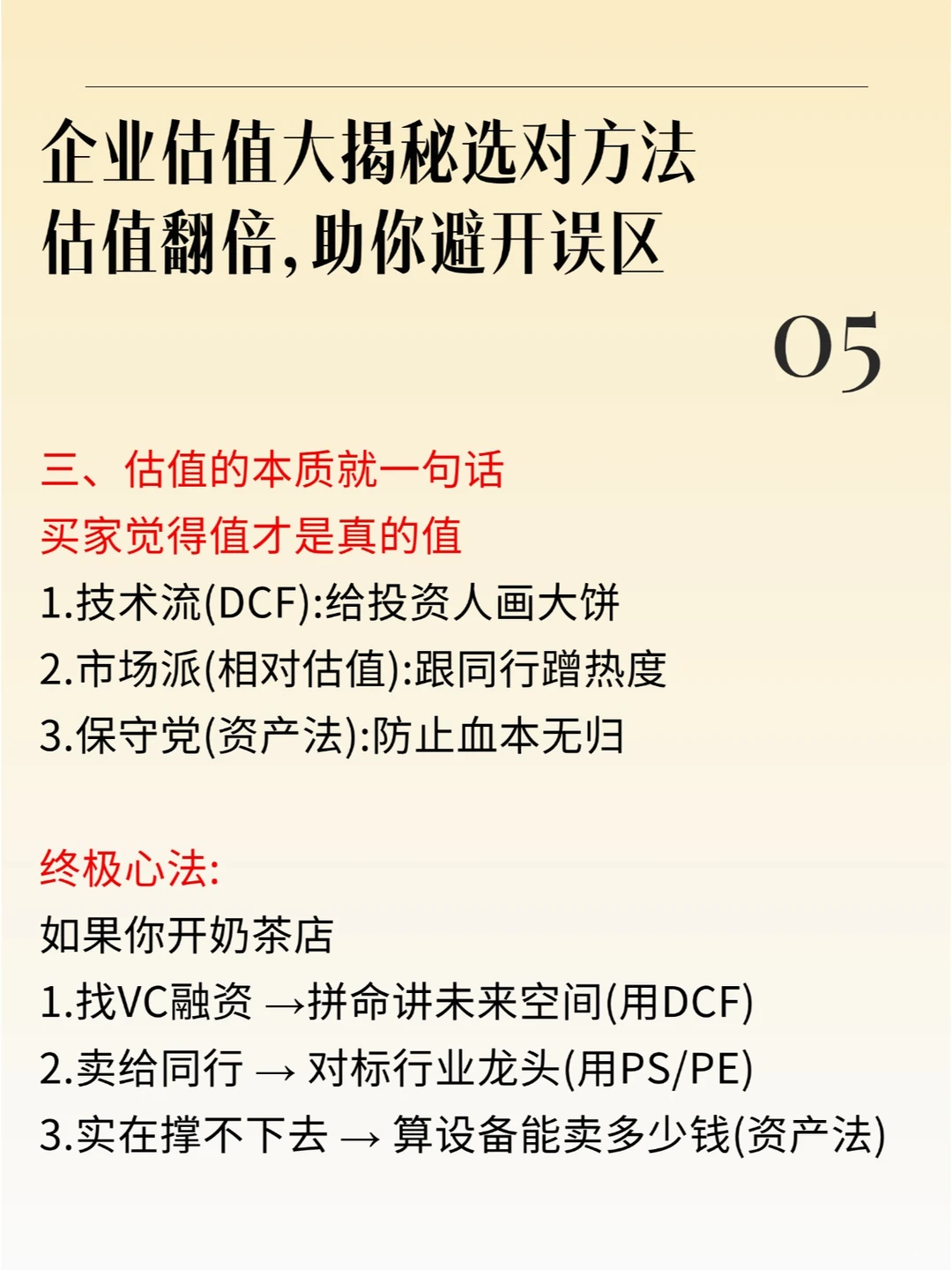 企业估值大揭秘选对方法
估值翻倍,助你避开误区

05

三、估值的本质就一句话
买家觉得值才是真的值
1.技术流(DCF):给投资人画大饼
2.市场派(相对估值):跟同行蹭热度
3.保守党(资产法):防止血本无归

终极心法:
如果你开奶茶店
1.找VC融资 →拼命讲未来空间(用DCF)
2.卖给同行 → 对标行业龙头(用PS/PE)
3.实在撑不下去 → 算设备能卖多少钱(资产法)